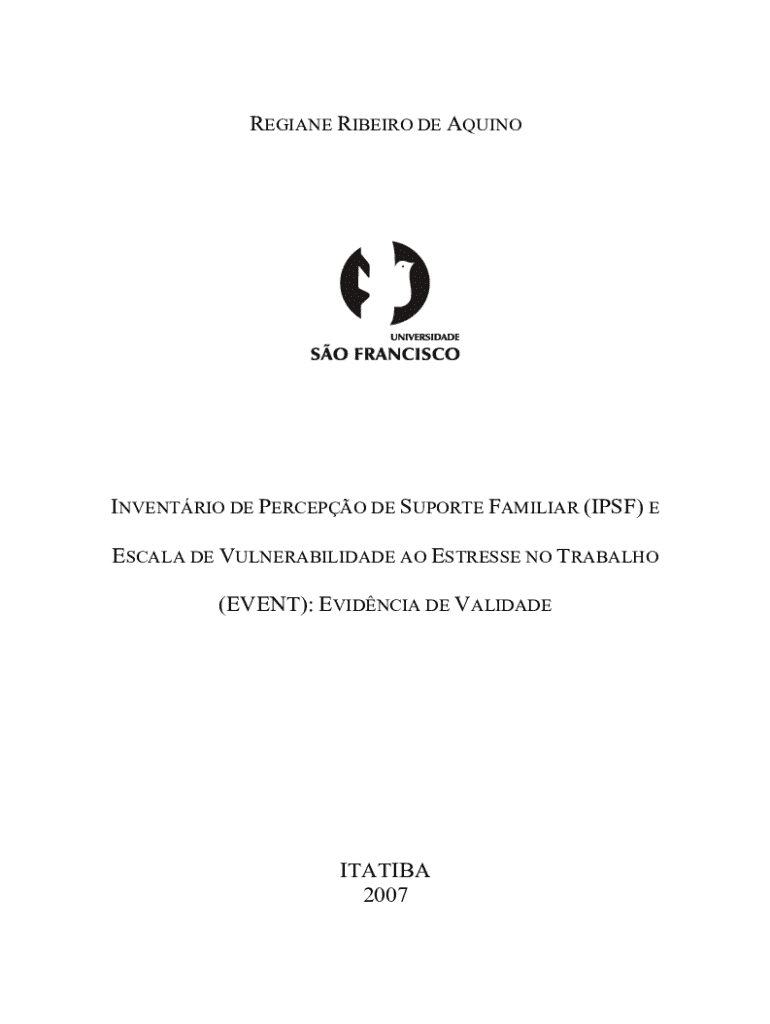 REGIANE RIBEIRO DE AQUINO

UNIVERSIDADE
SÃO FRANCISCO

INVENTÁRIO DE PERCEPÇÃO DE SUPORTE FAMILIAR (IPSF) E ESCALA DE VULNERABILIDADE AO ESTRESSE NO TRABALHO (EVENT): EVIDÊNCIA DE VALIDADE

ITATIBA
2007